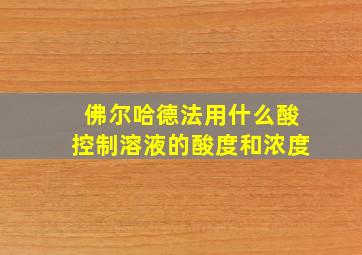 佛尔哈德法用什么酸控制溶液的酸度和浓度